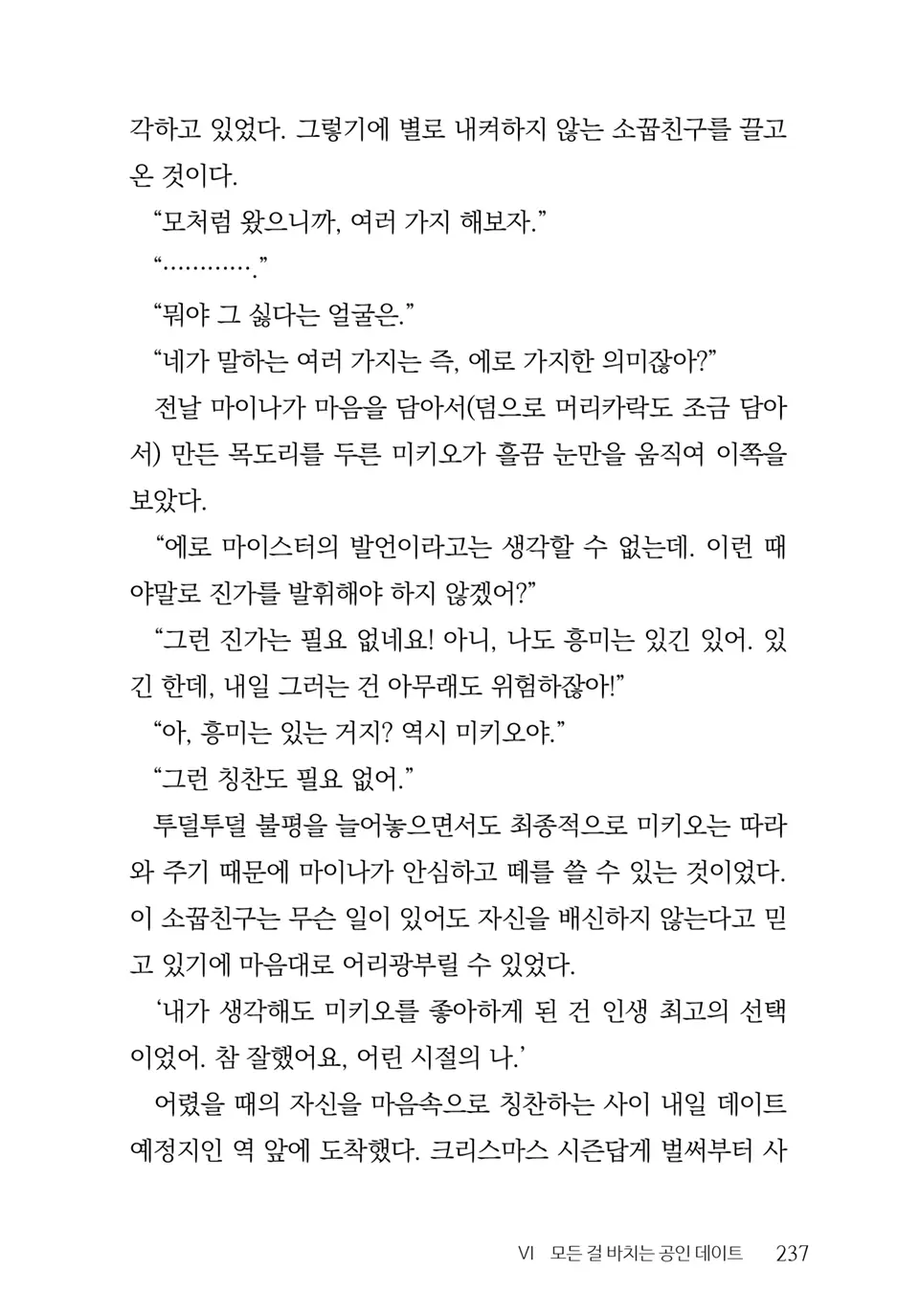 각하고 있었다. 그렇기에 별로 내켜하지 않는 소꿉친구를 끌고 온 것이다.

“모처럼 왔으니까, 여러 가지 해보자.”

“…………”

“뭐야 그 싫다는 얼굴은.”

“네가 말하는 여러 가지는 즉, 에로 가지한 의미잖아?”

전날 마이나가 마음을 담아서(덤으로 머리카락도 조금 담아서) 만든 목도리를 두른 미키오가 흘끔 눈만을 움직여 이쪽을 보았다.

“에로 마이스터의 발언이라고는 생각할 수 없는데. 이런 때야말로 진가를 발휘해야 하지 않겠어?”

“그런 진가는 필요 없네요! 아니, 나도 흥미는 있긴 있어. 있긴 한데, 내일 그러는 건 아무래도 위험하잖아!”

“아, 흥미는 있는 거지? 역시 미키오야.”

“그런 칭찬도 필요 없어.”

투덜투덜 불평을 늘어놓으면서도 최종적으로 미키오는 따라와 주기 때문에 마이나가 안심하고 떼를 쓸 수 있는 것이었다. 이 소꿉친구는 무슨 일이 있어도 자신을 배신하지 않는다고 믿고 있기에 마음대로 어리광부릴 수 있었다.

‘내가 생각해도 미키오를 좋아하게 된 건 인생 최고의 선택이었어. 참 잘했어요, 어린 시절의 나.’

어렸을 때의 자신을 마음속으로 칭찬하는 사이 내일 데이트 예정지인 역 앞에 도착했다. 크리스마스 시즌답게 벌써부터 사

VI 모든 걸 바치는 공인 데이트 237